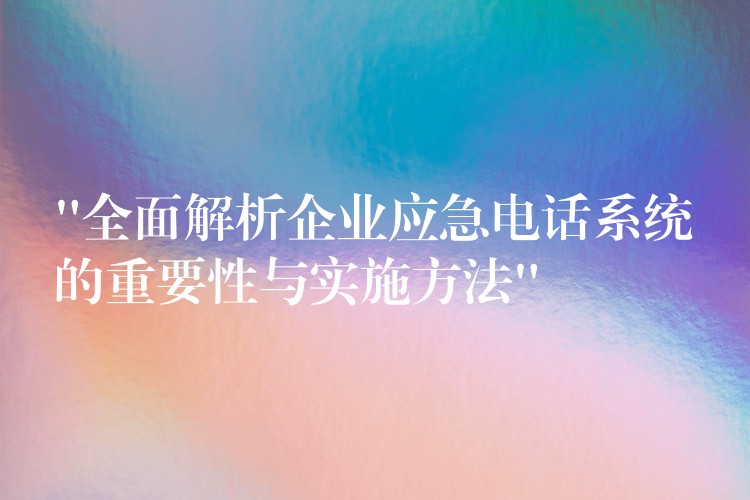 "全面解析企业应急电话系统的重要性与实施方法"